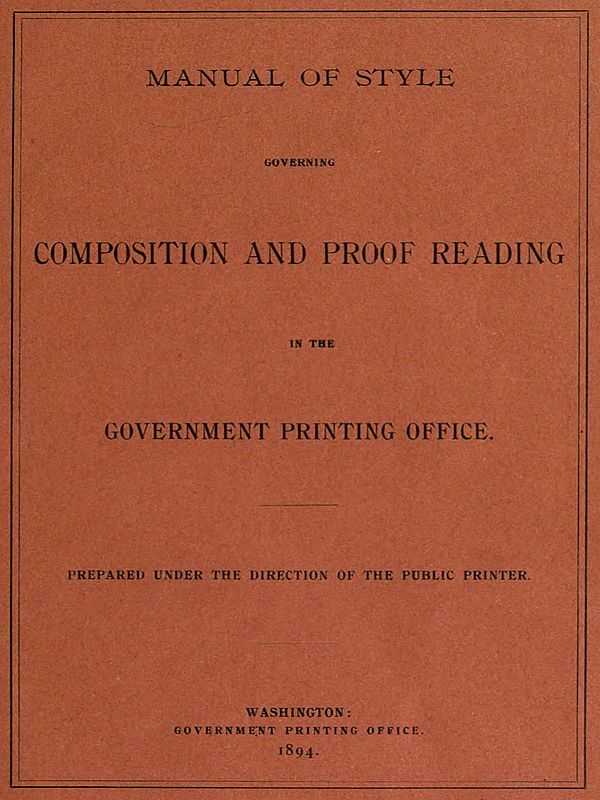 MANUAL OF STYLE

GOVERNING

COMPOSITION AND PROOF READING

IN THE

GOVERNMENT PRINTING OFFICE.

PREPARED UNDER THE DIRECTION OF THE PUBLIC PRINTER.

WASHINGTON:
GOVERNMENT PRINTING OFFICE.
1894.